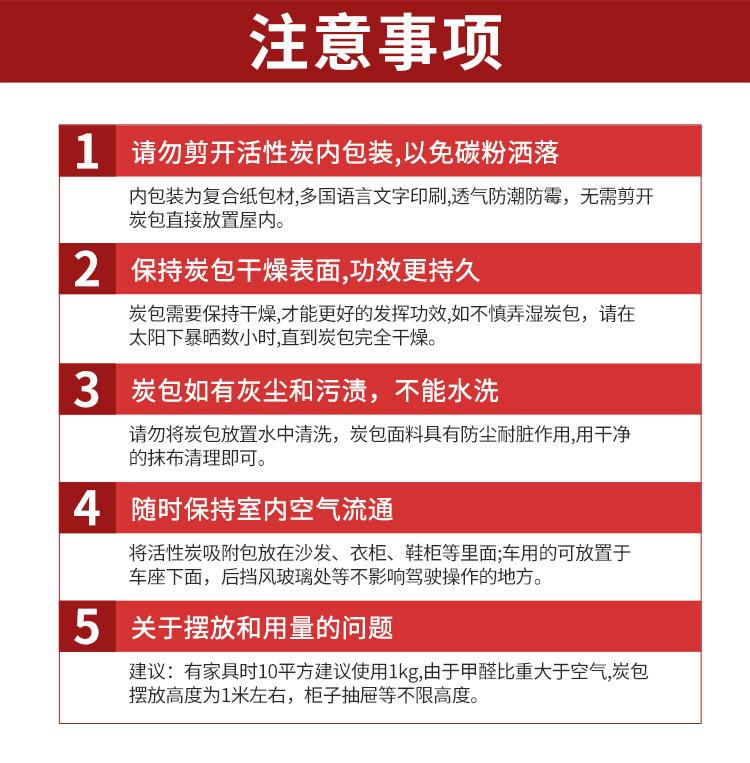 注意事项

1 请勿剪开活性炭内包装,以免碳粉洒落

内包装为复合纸包材,多国语言文字印刷,透气防潮防霉，无需剪开炭包直接放置屋内。

2 保持炭包干燥表面,功效更持久

炭包需要保持干燥,才能更好的发挥功效,如不慎弄湿炭包，请在太阳下暴晒数小时,直到炭包完全干燥。

3 炭包如有灰尘和污渍，不能水洗

请勿将炭包放置水中清洗，炭包面料具有防尘耐脏作用,用干净的抹布清理即可。

4 随时保持室内空气流通

将活性炭吸附包放在沙发、衣柜、鞋柜等里面;车用的可放置于车座下面，后挡风玻璃处等不影响驾驶操作的地方。

5 关于摆放和用量的问题

建议：有家具时10平方建议使用1kg,由于甲醛比重大于空气,炭包摆放高度为1米左右，柜子抽屉等不限高度。